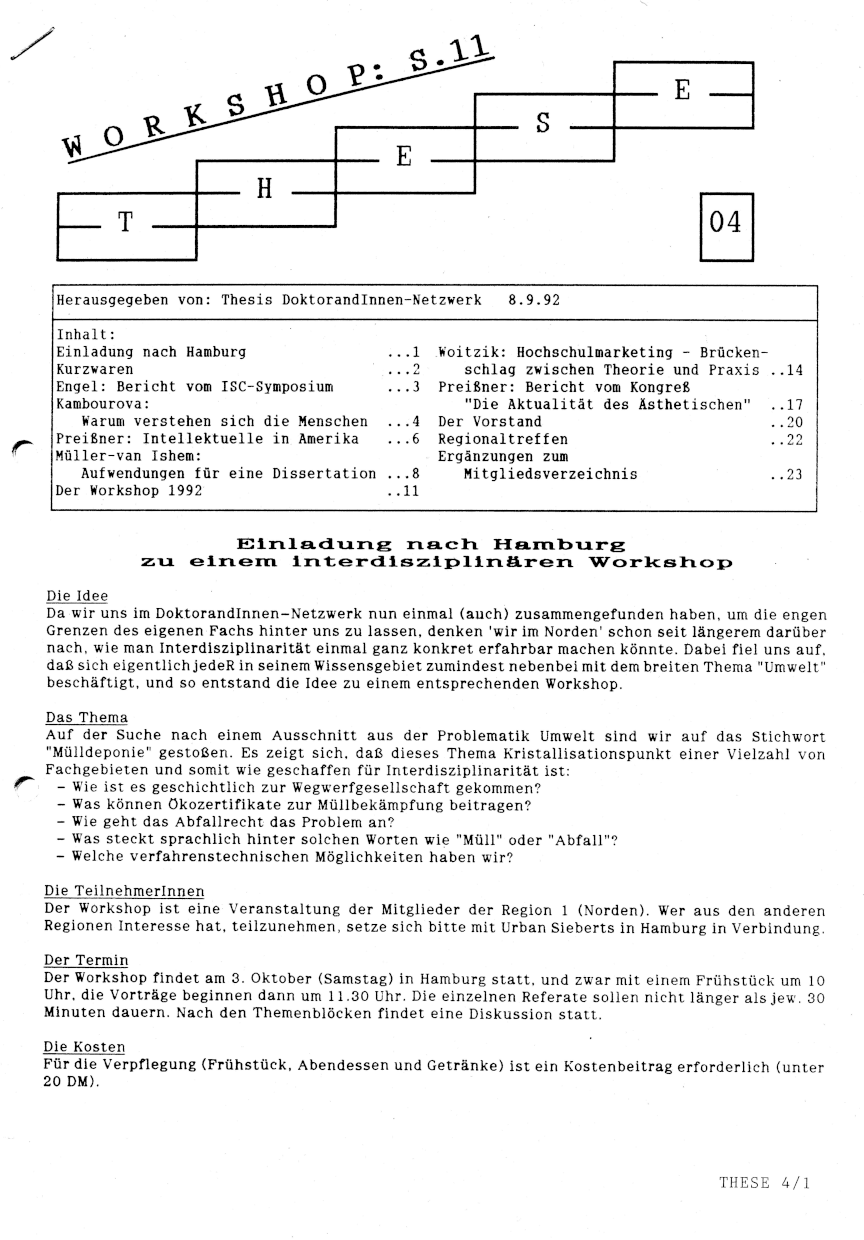 WORKSHOP: S.11

T H E S E

04

Herausgegeben von: Thesis DoktorandInnen-Netzwerk 8.9.92

Inhalt:
Einladung nach Hamburg ...1
Kurzwaren ...2
Engel: Bericht vom ISC-Symposium ...3
Kambourova:
Warum verstehen sich die Menschen ...4
Preißner: Intellektuelle in Amerika ...6
Müller-van Ishem:
Aufwendungen für eine Dissertation ...8
Der Workshop 1992 ..11

Woitzik: Hochschulmarketing - Brückenschlag zwischen Theorie und Praxis ..14
Preißner: Bericht vom Kongreß "Die Aktualität des Ästhetischen" ..17
Der Vorstand ..20
Regionaltreffen ..22
Ergänzungen zum Mitgliedsverzeichnis ..23

Einladung nach Hamburg
zu einem interdisziplinären Workshop

Die Idee
Da wir uns im DoktorandInnen-Netzwerk nun einmal (auch) zusammengefunden haben, um die engen Grenzen des eigenen Fachs hinter uns zu lassen, denken 'wir im Norden' schon seit längerem darüber nach, wie man Interdisziplinarität einmal ganz konkret erfahrbar machen könnte. Dabei fiel uns auf, daß sich eigentlich jedeR in seinem Wissensgebiet zumindest nebenbei mit dem breiten Thema "Umwelt" beschäftigt, und so entstand die Idee zu einem entsprechenden Workshop.

Das Thema
Auf der Suche nach einem Ausschnitt aus der Problematik Umwelt sind wir auf das Stichwort "Mülldeponie" gestoßen. Es zeigt sich, daß dieses Thema Kristallisationspunkt einer Vielzahl von Fachgebieten und somit wie geschaffen für Interdisziplinarität ist:
- Wie ist es geschichtlich zur Wegwerfgesellschaft gekommen?
- Was können Ökozertifikate zur Müllbekämpfung beitragen?
- Wie geht das Abfallrecht das Problem an?
- Was steckt sprachlich hinter solchen Worten wie "Müll" oder "Abfall"?
- Welche verfahrenstechnischen Möglichkeiten haben wir?

Die TeilnehmerInnen
Der Workshop ist eine Veranstaltung der Mitglieder der Region 1 (Norden). Wer aus den anderen Regionen Interesse hat, teilzunehmen, setze sich bitte mit Urban Sieberts in Hamburg in Verbindung.

Der Termin
Der Workshop findet am 3. Oktober (Samstag) in Hamburg statt, und zwar mit einem Frühstück um 10 Uhr, die Vorträge beginnen dann um 11.30 Uhr. Die einzelnen Referate sollen nicht länger als jew. 30 Minuten dauern. Nach den Themenblöcken findet eine Diskussion statt.

Die Kosten
Für die Verpflegung (Frühstück, Abendessen und Getränke) ist ein Kostenbeitrag erforderlich (unter 20 DM).

THESE 4/1